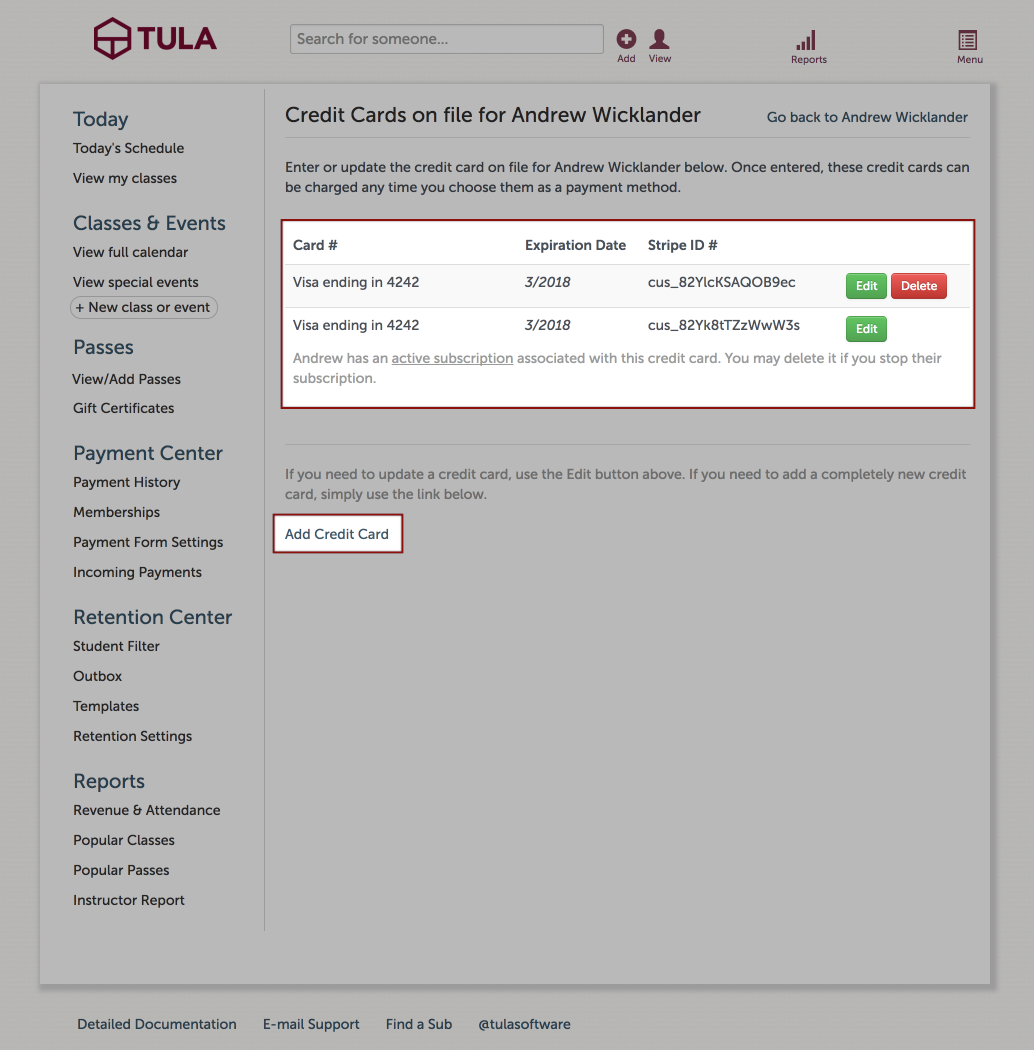 TULA

Search for someone...

Add View

Reports

Menu

Today
Today's Schedule
View my classes

Classes & Events
View full calendar
View special events
+ New class or event

Passes
View/Add Passes
Gift Certificates

Payment Center
Payment History
Memberships
Payment Form Settings
Incoming Payments

Retention Center
Student Filter
Outbox
Templates
Retention Settings

Reports
Revenue & Attendance
Popular Classes
Popular Passes
Instructor Report

Credit Cards on file for Andrew Wicklander

Go back to Andrew Wicklander

Enter or update the credit card on file for Andrew Wicklander below. Once entered, these credit cards can be charged any time you choose them as a payment method.

| Card # | Expiration Date | Stripe ID # | |
|---|---|---|---|
| Visa ending in 4242 | 3/2018 | cus_82YlcKSAQOB9ec | Edit Delete |
| Visa ending in 4242 | 3/2018 | cus_82Yk8tTZzWwW3s | Edit |

Andrew has an active subscription associated with this credit card. You may delete it if you stop their subscription.

If you need to update a credit card, use the Edit button above. If you need to add a completely new credit card, simply use the link below.

Add Credit Card

Detailed Documentation E-mail Support Find a Sub @tulasoftware